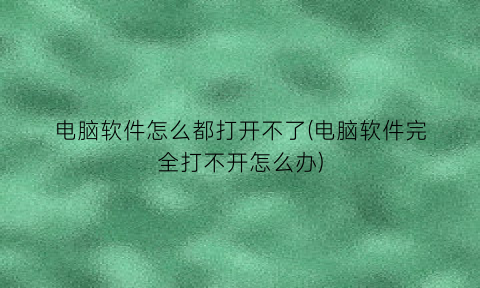 电脑软件怎么都打开不了(电脑软件完全打不开怎么办)